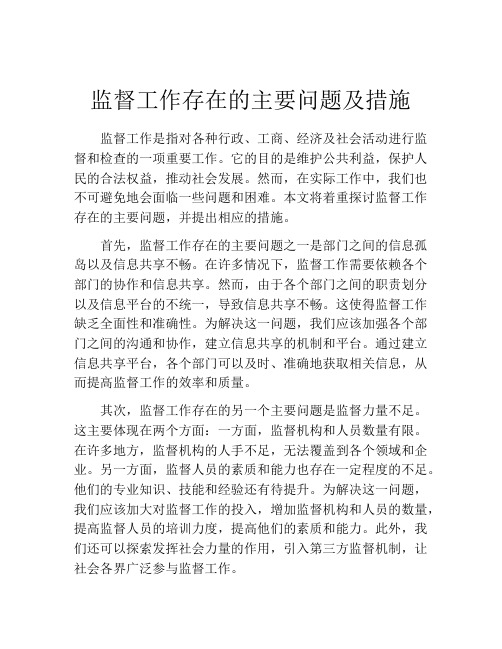 监督工作存在的主要问题及措施

监督工作是指对各种行政、工商、经济及社会活动进行监督和检查的一项重要工作。它的目的是维护公共利益，保护人民的合法权益，推动社会发展。然而，在实际工作中，我们也不可避免地会面临一些问题和困难。本文将着重探讨监督工作存在的主要问题，并提出相应的措施。

首先，监督工作存在的主要问题之一是部门之间的信息孤岛以及信息共享不畅。在许多情况下，监督工作需要依赖各个部门的协作和信息共享。然而，由于各个部门之间的职责划分以及信息平台的不统一，导致信息共享不畅。这使得监督工作缺乏全面性和准确性。为解决这一问题，我们应该加强各个部门之间的沟通和协作，建立信息共享的机制和平台。通过建立信息共享平台，各个部门可以及时、准确地获取相关信息，从而提高监督工作的效率和质量。

其次，监督工作存在的另一个主要问题是监督力量不足。这主要体现在两个方面：一方面，监督机构和人员数量有限。在许多地方，监督机构的人手不足，无法覆盖到各个领域和企业。另一方面，监督人员的素质和能力也存在一定程度的不足。他们的专业知识、技能和经验还有待提升。为解决这一问题，我们应该加大对监督工作的投入，增加监督机构和人员的数量，提高监督人员的培训力度，提高他们的素质和能力。此外，我们还可以探索发挥社会力量的作用，引入第三方监督机制，让社会各界广泛参与监督工作。